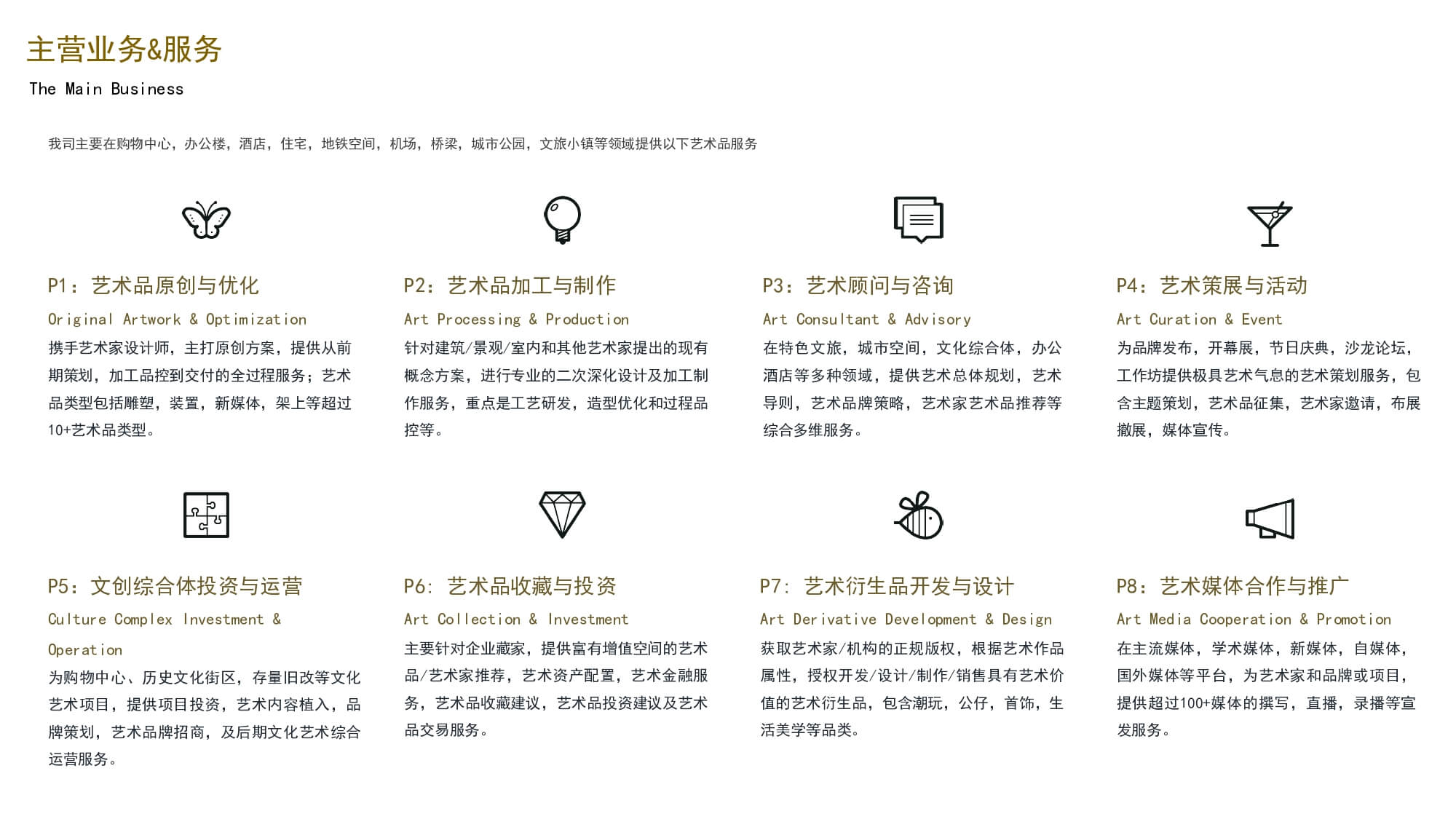 主营业务&服务

The Main Business

我司主要在购物中心，办公楼，酒店，住宅，地铁空间，机场，桥梁，城市公园，文旅小镇等领域提供以下艺术品服务

P1：艺术品原创与优化

Original Artwork & Optimization

携手艺术家设计师，主打原创方案，提供从前期策划，加工品控到交付的全过程服务；艺术品类型包括雕塑，装置，新媒体，架上等超过10+艺术品类型。

P2：艺术品加工与制作

Art Processing & Production

针对建筑/景观/室内和其他艺术家提出的现有概念方案，进行专业的二次深化设计及加工制作服务，重点是工艺研发，造型优化和过程品控等。

P3：艺术顾问与咨询

Art Consultant & Advisory

在特色文旅，城市空间，文化综合体，办公酒店等多种领域，提供艺术总体规划，艺术导则，艺术品牌策略，艺术家艺术品推荐等综合多维服务。

P4：艺术策展与活动

Art Curation & Event

为品牌发布，开幕展，节日庆典，沙龙论坛，工作坊提供极具艺术气息的艺术策划服务，包含主题策划，艺术品征集，艺术家邀请，布展撤展，媒体宣传。

P5：文创综合体投资与运营

Culture Complex Investment & Operation

为购物中心、历史文化街区，存量旧改等文化艺术项目，提供项目投资，艺术内容植入，品牌策划，艺术品牌招商，及后期文化艺术综合运营服务。

P6：艺术品收藏与投资

Art Collection & Investment

主要针对企业藏家，提供富有增值空间的艺术品/艺术家推荐，艺术资产配置，艺术金融服务，艺术品收藏建议，艺术品投资建议及艺术品交易服务。

P7：艺术衍生品开发与设计

Art Derivative Development & Design

获取艺术家/机构的正规版权，根据艺术作品属性，授权开发/设计/制作/销售具有艺术价值的艺术衍生品，包含潮玩，公仔，首饰，生活美学等品类。

P8：艺术媒体合作与推广

Art Media Cooperation & Promotion

在主流媒体，学术媒体，新媒体，自媒体，国外媒体等平台，为艺术家和品牌或项目，提供超过100+媒体的撰写，直播，录播等宣发服务。